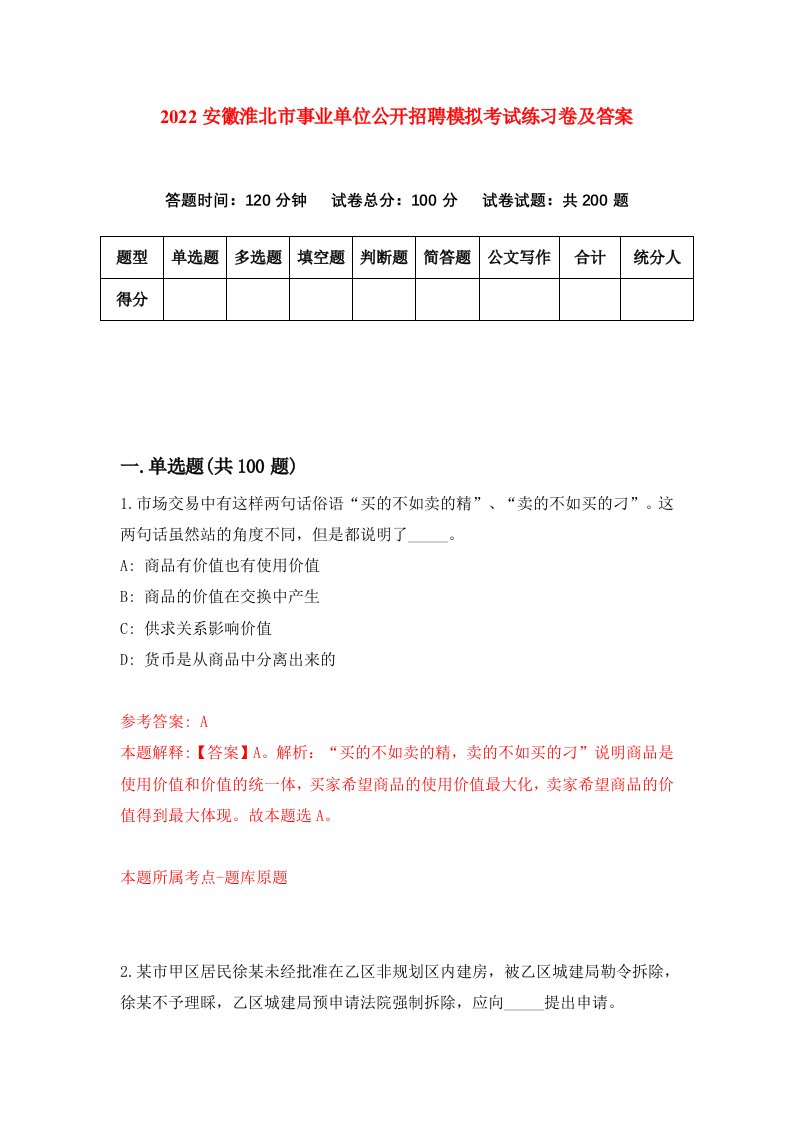 2022 安徽淮北市事业单位公开招聘模拟考试练习卷及答案

答题时间：120 分钟　试卷总分：100 分　试卷试题：共 200 题

| 题型 | 单选题 | 多选题 | 填空题 | 判断题 | 简答题 | 公文写作 | 合计 | 统分人 |
|---|---|---|---|---|---|---|---|---|
| 得分 | | | | | | | | |

一.单选题(共 100 题)

1.市场交易中有这样两句话俗语“买的不如卖的精”、“卖的不如买的刁”。这两句话虽然站的角度不同，但是都说明了_____。

A: 商品有价值也有使用价值

B: 商品的价值在交换中产生

C: 供求关系影响价值

D: 货币是从商品中分离出来的

参考答案: A

本题解释:【答案】A。解析：“买的不如卖的精，卖的不如买的刁”说明商品是使用价值和价值的统一体，买家希望商品的使用价值最大化，卖家希望商品的价值得到最大体现。故本题选 A。

本题所属考点-题库原题

2.某市甲区居民徐某未经批准在乙区非规划区内建房，被乙区城建局勒令拆除，徐某不予理睬，乙区城建局预申请法院强制拆除，应向_____提出申请。